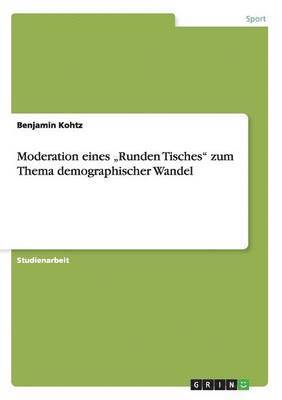 Sport

Benjamin Kohtz

Moderation eines „Runden Tisches“ zum Thema demographischer Wandel

Studienarbeit

GRIN